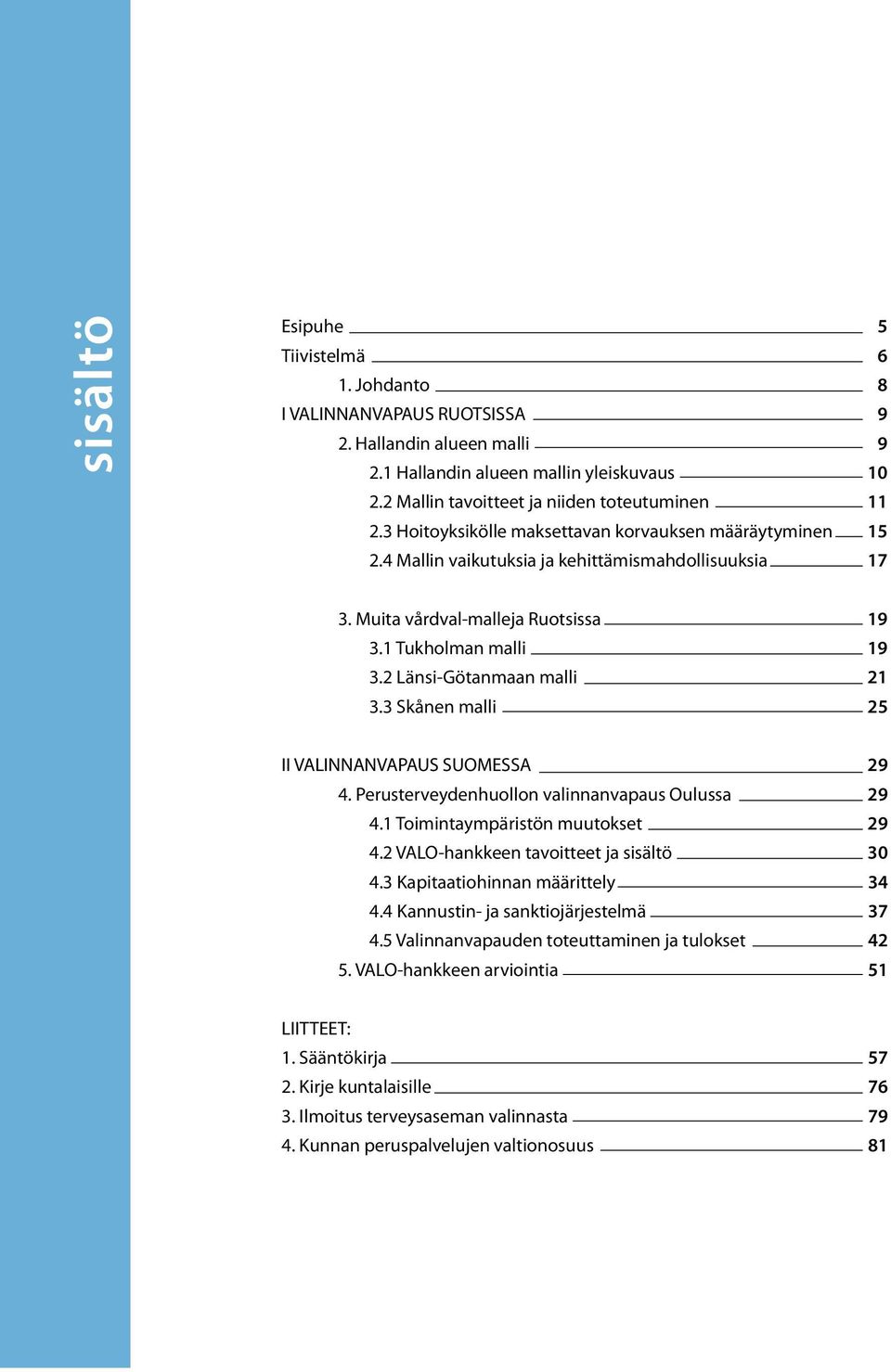 sisältö

Esipuhe 5
Tiivistelmä 6
1. Johdanto 8
I VALINNANVAPAUS RUOTSISSA 9
2. Hallandin alueen malli 9
2.1 Hallandin alueen mallin yleiskuvaus 10
2.2 Mallin tavoitteet ja niiden toteutuminen 11
2.3 Hoitoyksikölle maksettavan korvauksen määräytyminen 15
2.4 Mallin vaikutuksia ja kehittämismahdollisuuksia 17

3. Muita vårdval-malleja Ruotsissa 19
3.1 Tukholman malli 19
3.2 Länsi-Götanmaan malli 21
3.3 Skånen malli 25

II VALINNANVAPAUS SUOMESSA 29
4. Perusterveydenhuollon valinnanvapaus Oulussa 29
4.1 Toimintaympäristön muutokset 29
4.2 VALO-hankkeen tavoitteet ja sisältö 30
4.3 Kapitaatiohinnan määrittely 34
4.4 Kannustin- ja sanktiojärjestelmä 37
4.5 Valinnanvapauden toteuttaminen ja tulokset 42
5. VALO-hankkeen arviointia 51

LIITTEET:
1. Sääntökirja 57
2. Kirje kuntalaisille 76
3. Ilmoitus terveysaseman valinnasta 79
4. Kunnan peruspalvelujen valtionosuus 81